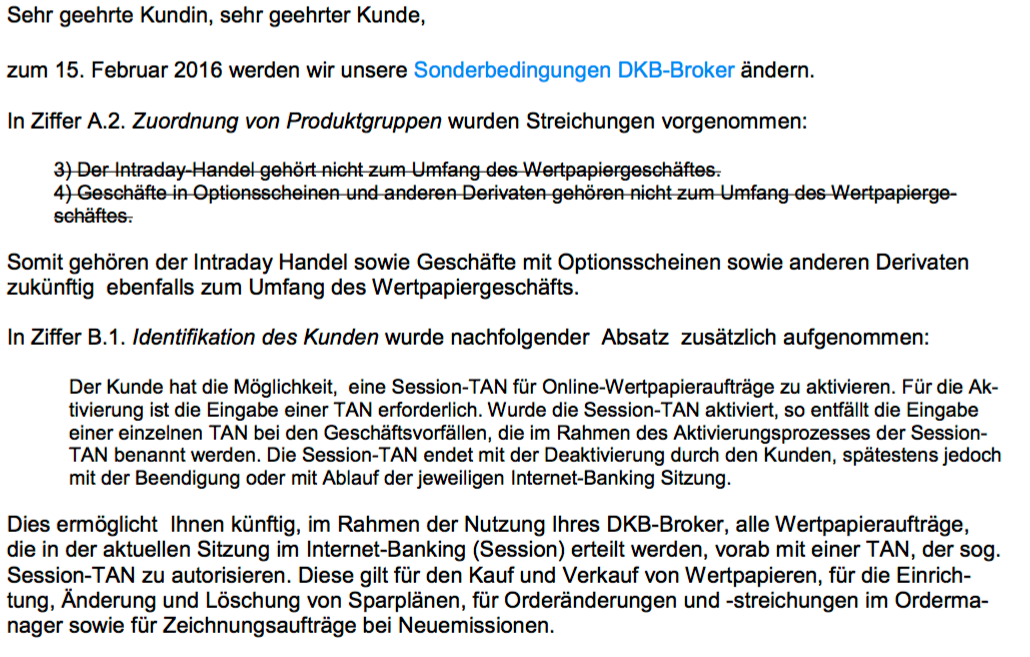 Sehr geehrte Kundin, sehr geehrter Kunde,

zum 15. Februar 2016 werden wir unsere Sonderbedingungen DKB-Broker ändern.

In Ziffer A.2. Zuordnung von Produktgruppen wurden Streichungen vorgenommen:

3) Der Intraday-Handel gehört nicht zum Umfang des Wertpapiergeschäftes.
4) Geschäfte in Optionsscheinen und anderen Derivaten gehören nicht zum Umfang des Wertpapiergeschäftes.

Somit gehören der Intraday Handel sowie Geschäfte mit Optionsscheinen sowie anderen Derivaten zukünftig ebenfalls zum Umfang des Wertpapiergeschäfts.

In Ziffer B.1. Identifikation des Kunden wurde nachfolgender Absatz zusätzlich aufgenommen:

Der Kunde hat die Möglichkeit, eine Session-TAN für Online-Wertpapieraufträge zu aktivieren. Für die Aktivierung ist die Eingabe einer TAN erforderlich. Wurde die Session-TAN aktiviert, so entfällt die Eingabe einer einzelnen TAN bei den Geschäftsvorfällen, die im Rahmen des Aktivierungsprozesses der Session-TAN benannt werden. Die Session-TAN endet mit der Deaktivierung durch den Kunden, spätestens jedoch mit der Beendigung oder mit Ablauf der jeweiligen Internet-Banking Sitzung.

Dies ermöglicht Ihnen künftig, im Rahmen der Nutzung Ihres DKB-Broker, alle Wertpapieraufträge, die in der aktuellen Sitzung im Internet-Banking (Session) erteilt werden, vorab mit einer TAN, der sog. Session-TAN zu autorisieren. Diese gilt für den Kauf und Verkauf von Wertpapieren, für die Einrichtung, Änderung und Löschung von Sparplänen, für Orderänderungen und -streichungen im Ordermanager sowie für Zeichnungsaufträge bei Neuemissionen.